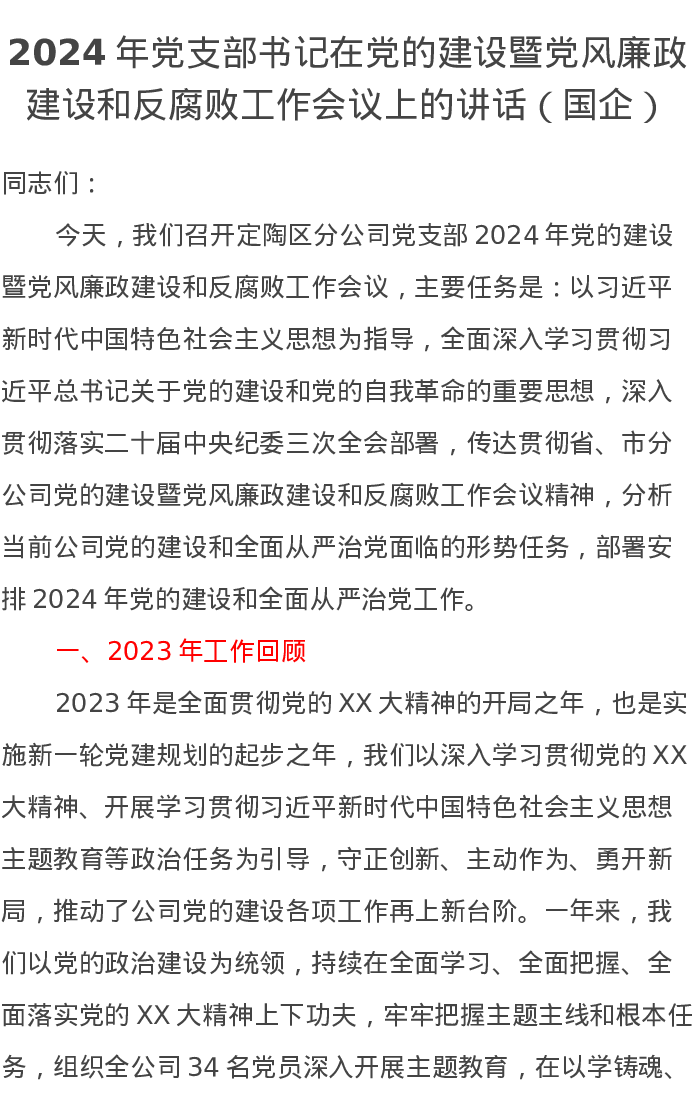 2024年党支部书记在党的建设暨党风廉政建设和反腐败工作会议上的讲话（国企）

同志们：

今天，我们召开定陶区分公司党支部2024年党的建设暨党风廉政建设和反腐败工作会议，主要任务是：以习近平新时代中国特色社会主义思想为指导，全面深入学习贯彻习近平总书记关于党的建设和党的自我革命的重要思想，深入贯彻落实二十届中央纪委三次全会部署，传达贯彻省、市分公司党的建设暨党风廉政建设和反腐败工作会议精神，分析当前公司党的建设和全面从严治党面临的形势任务，部署安排2024年党的建设和全面从严治党工作。

一、2023年工作回顾

2023年是全面贯彻党的XX大精神的开局之年，也是实施新一轮党建规划的起步之年，我们以深入学习贯彻党的XX大精神、开展学习贯彻习近平新时代中国特色社会主义思想主题教育等政治任务为引导，守正创新、主动作为、勇开新局，推动了公司党的建设各项工作再上新台阶。一年来，我们以党的政治建设为统领，持续在全面学习、全面把握、全面落实党的XX大精神上下功夫，牢牢把握主题主线和根本任务，组织全公司34名党员深入开展主题教育，在以学铸魂、